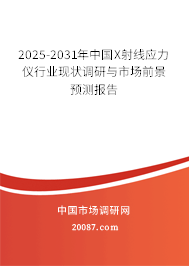 2025-2031年中国X射线应力仪行业现状调研与市场前景预测报告

中国市场调研网

20087.com